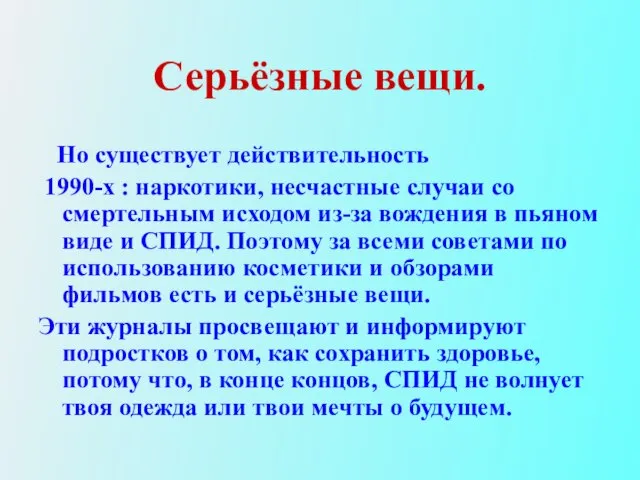 Серьёзные вещи.

Но существует действительность 1990-х : наркотики, несчастные случаи со смертельным исходом из-за вождения в пьяном виде и СПИД. Поэтому за всеми советами по использованию косметики и обзорами фильмов есть и серьёзные вещи.

Эти журналы просвещают и информируют подростков о том, как сохранить здоровье, потому что, в конце концов, СПИД не волнует твоя одежда или твои мечты о будущем.